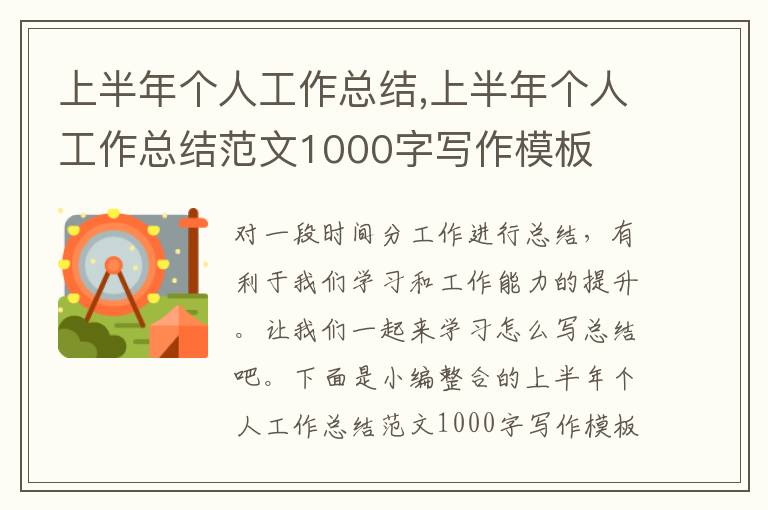 上半年个人工作总结,上半年个人工作总结范文1000字写作模板

对一段时间分工作进行总结，有利于我们学习和工作能力的提升。让我们一起来学习怎么写总结吧。下面是小编整合的上半年个人工作总结范文1000字写作模板